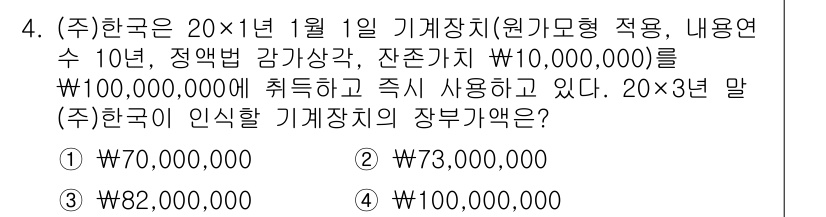 4. (주)한국은 20×1년 1월 1일 기계장치(원가모형 적용, 내용연수 10년, 정액법 감가상각, 잔존가치 ₩10,000,000)를 ₩100,000,000에 취득하고 즉시 사용하고 있다. 20×3년 말 (주)한국이 인식할 기계장치의 장부가액은?

① ₩70,000,000
② ₩73,000,000
③ ₩82,000,000
④ ₩100,000,000